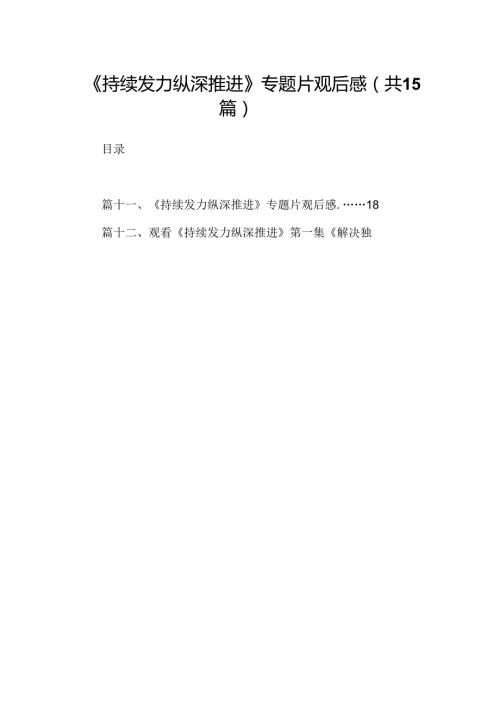 《持续发力纵深推进》专题片观后感（共15篇）

目录

篇十一、《持续发力纵深推进》专题片观后感.……18

篇十二、观看《持续发力纵深推进》第一集《解决独